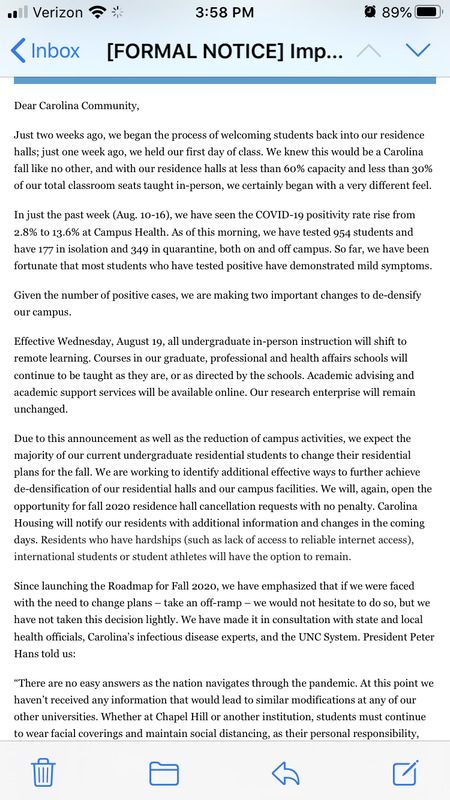 Verizon 3:58 PM 89%

Inbox [FORMAL NOTICE] Imp...

Dear Carolina Community,

Just two weeks ago, we began the process of welcoming students back into our residence halls; just one week ago, we held our first day of class. We knew this would be a Carolina fall like no other, and with our residence halls at less than 60% capacity and less than 30% of our total classroom seats taught in-person, we certainly began with a very different feel.

In just the past week (Aug. 10-16), we have seen the COVID-19 positivity rate rise from 2.8% to 13.6% at Campus Health. As of this morning, we have tested 954 students and have 177 in isolation and 349 in quarantine, both on and off campus. So far, we have been fortunate that most students who have tested positive have demonstrated mild symptoms.

Given the number of positive cases, we are making two important changes to de-densify our campus.

Effective Wednesday, August 19, all undergraduate in-person instruction will shift to remote learning. Courses in our graduate, professional and health affairs schools will continue to be taught as they are, or as directed by the schools. Academic advising and academic support services will be available online. Our research enterprise will remain unchanged.

Due to this announcement as well as the reduction of campus activities, we expect the majority of our current undergraduate residential students to change their residential plans for the fall. We are working to identify additional effective ways to further achieve de-densification of our residential halls and our campus facilities. We will, again, open the opportunity for fall 2020 residence hall cancellation requests with no penalty. Carolina Housing will notify our residents with additional information and changes in the coming days. Residents who have hardships (such as lack of access to reliable internet access), international students or student athletes will have the option to remain.

Since launching the Roadmap for Fall 2020, we have emphasized that if we were faced with the need to change plans – take an off-ramp – we would not hesitate to do so, but we have not taken this decision lightly. We have made it in consultation with state and local health officials, Carolina's infectious disease experts, and the UNC System. President Peter Hans told us:

"There are no easy answers as the nation navigates through the pandemic. At this point we haven't received any information that would lead to similar modifications at any of our other universities. Whether at Chapel Hill or another institution, students must continue to wear facial coverings and maintain social distancing, as their personal responsibility,